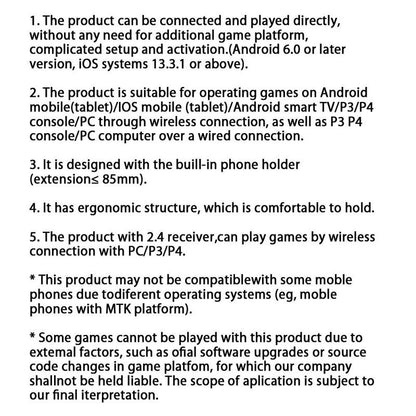 1. The product can be connected and played directly, without any need for additional game platform, complicated setup and activation.(Android 6.0 or later version, iOS systems 13.3.1 or above).

2. The product is suitable for operating games on Android mobile(tablet)/IOS mobile (tablet)/Android smart TV/P3/P4 console/PC through wireless connection, as well as P3 P4 console/PC computer over a wired connection.

3. It is designed with the buill-in phone holder (extension≤ 85mm).

4. It has ergonomic structure, which is comfortable to hold.

5. The product with 2.4 receiver,can play games by wireless connection with PC/P3/P4.

* This product may not be compatiblewith some moble phones due todiferent operating systems (eg, moble phones with MTK platform).

* Some games cannot be played with this product due to extemal factors, such as ofial software upgrades or source code changes in game platfom, for which our company shallnot be held liable. The scope of aplication is subject to our final iterpretation.